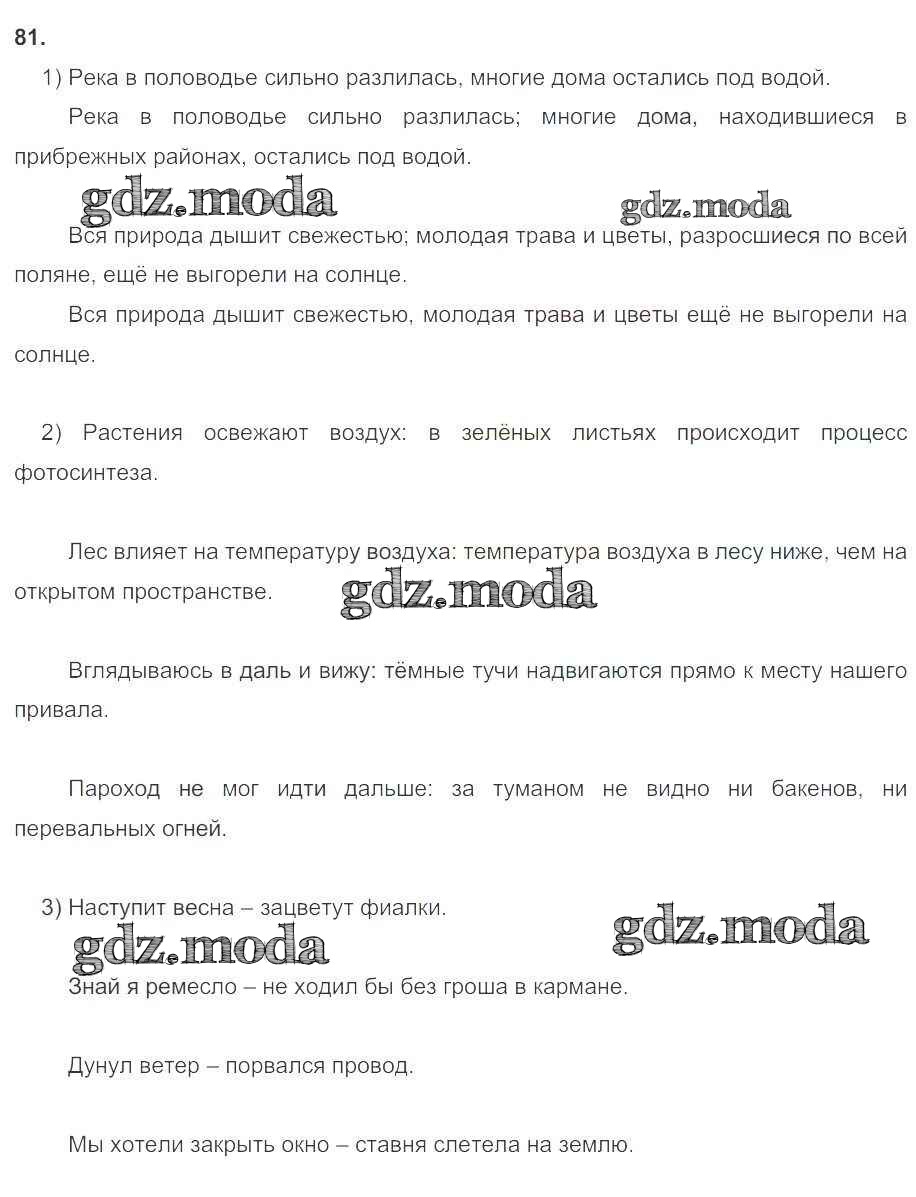 81.

1) Река в половодье сильно разлилась, многие дома остались под водой.

Река в половодье сильно разлилась; многие дома, находившиеся в прибрежных районах, остались под водой.

gdz.moda gdz.moda

Вся природа дышит свежестью; молодая трава и цветы, разросшиеся по всей поляне, ещё не выгорели на солнце.

Вся природа дышит свежестью, молодая трава и цветы ещё не выгорели на солнце.

2) Растения освежают воздух: в зелёных листьях происходит процесс фотосинтеза.

Лес влияет на температуру воздуха: температура воздуха в лесу ниже, чем на открытом пространстве. gdz.moda

Вглядываюсь в даль и вижу: тёмные тучи надвигаются прямо к месту нашего привала.

Пароход не мог идти дальше: за туманом не видно ни бакенов, ни перевальных огней.

3) Наступит весна – зацветут фиалки. gdz.moda

gdz.moda

Знай я ремесло – не ходил бы без гроша в кармане.

Дунул ветер – порвался провод.

Мы хотели закрыть окно – ставня слетела на землю.